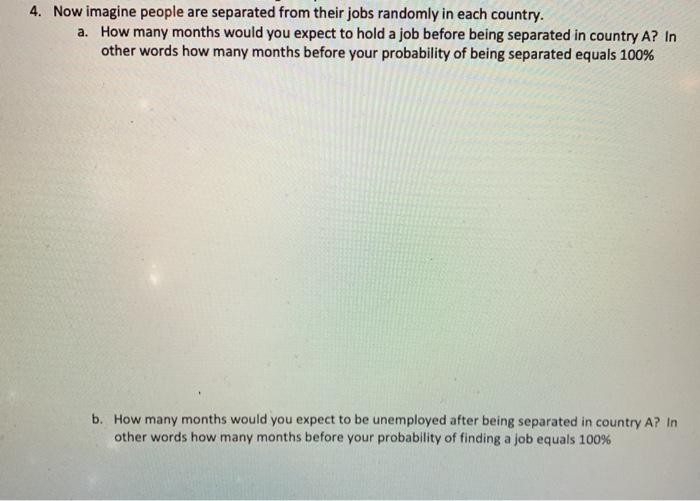 4. Now imagine people are separated from their jobs randomly in each country.

a. How many months would you expect to hold a job before being separated in country A? In other words how many months before your probability of being separated equals 100%

b. How many months would you expect to be unemployed after being separated in country A? In other words how many months before your probability of finding a job equals 100%